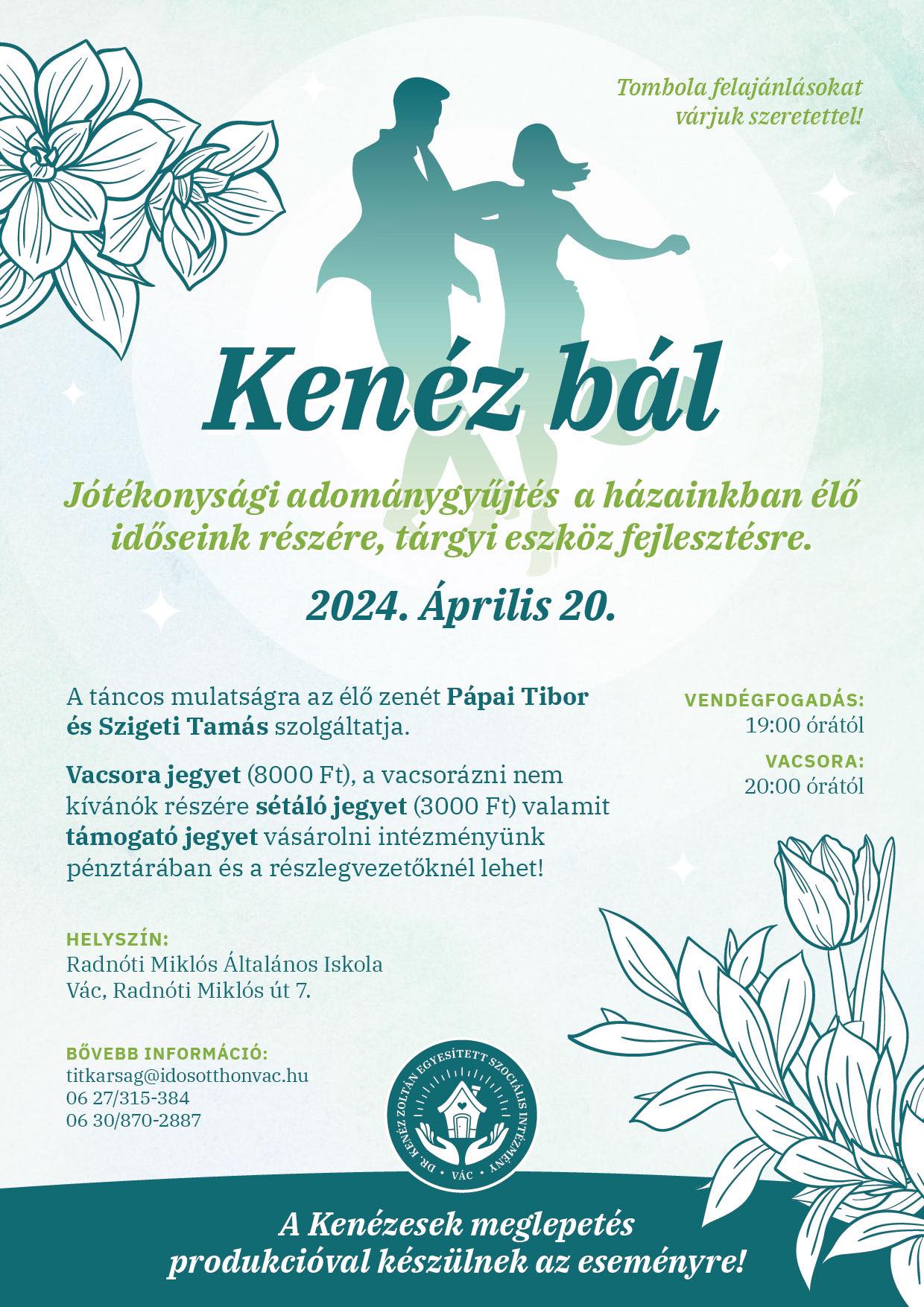 Tombola felajánlásokat várjuk szeretettel!

Kenéz bál

Jótékonysági adománygyűjtés  a házainkban élő időseink részére, tárgyi eszköz fejlesztésre.

2024. Április 20.

A táncos mulatságra az élő zenét Pápai Tibor és Szigeti Tamás szolgáltatja.

Vacsora jegyet (8000 Ft), a vacsorázni nem kívánók részére sétáló jegyet (3000 Ft) valamit támogató jegyet vásárolni intézményünk pénztárában és a részlegvezetőknél lehet!

VENDÉGFOGADÁS:
19:00 órától

VACSORA:
20:00 órától

HELYSZÍN:
Radnóti Miklós Általános Iskola
Vác, Radnóti Miklós út 7.

BŐVEBB INFORMÁCIÓ:
titkarsag@idosotthonvac.hu
06 27/315-384
06 30/870-2887

DR. KENÉZ ZOLTÁN EGYESÍTETT SZOCIÁLIS INTÉZMÉNY • VÁC •

A Kenézesek meglepetés produkcióval készülnek az eseményre!